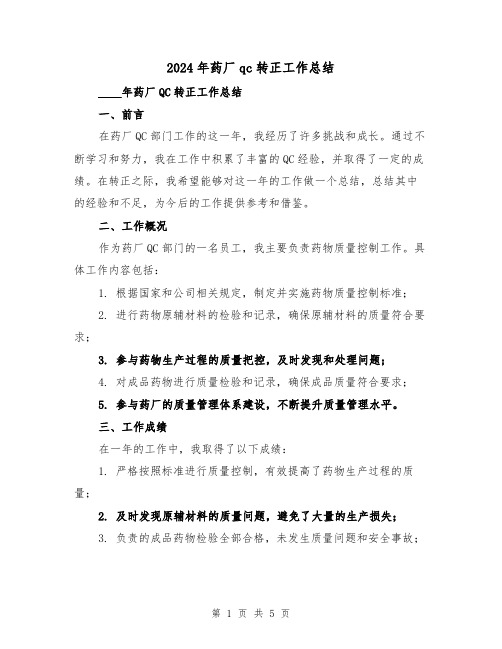 2024年药厂qc转正工作总结

____年药厂QC转正工作总结

一、前言

在药厂QC部门工作的这一年，我经历了许多挑战和成长。通过不断学习和努力，我在工作中积累了丰富的QC经验，并取得了一定的成绩。在转正之际，我希望能够对这一年的工作做一个总结，总结其中的经验和不足，为今后的工作提供参考和借鉴。

二、工作概况

作为药厂QC部门的一名员工，我主要负责药物质量控制工作。具体工作内容包括：

1. 根据国家和公司相关规定，制定并实施药物质量控制标准；

2. 进行药物原辅材料的检验和记录，确保原辅材料的质量符合要求；

3. 参与药物生产过程的质量把控，及时发现和处理问题；

4. 对成品药物进行质量检验和记录，确保成品质量符合要求；

5. 参与药厂的质量管理体系建设，不断提升质量管理水平。

三、工作成绩

在一年的工作中，我取得了以下成绩：

1. 严格按照标准进行质量控制，有效提高了药物生产过程的质量；

2. 及时发现原辅材料的质量问题，避免了大量的生产损失；

3. 负责的成品药物检验全部合格，未发生质量问题和安全事故；

第 1 页 共 5 页